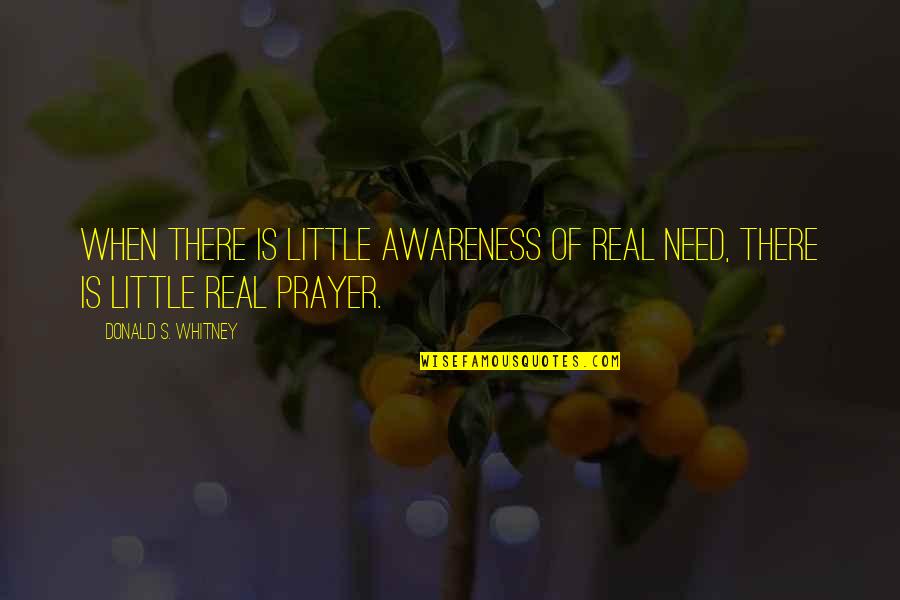 WHEN THERE IS LITTLE AWARENESS OF REAL NEED, THERE IS LITTLE REAL PRAYER.

DONALD S. WHITNEY

WISEFAMOUSQUOTES.COM